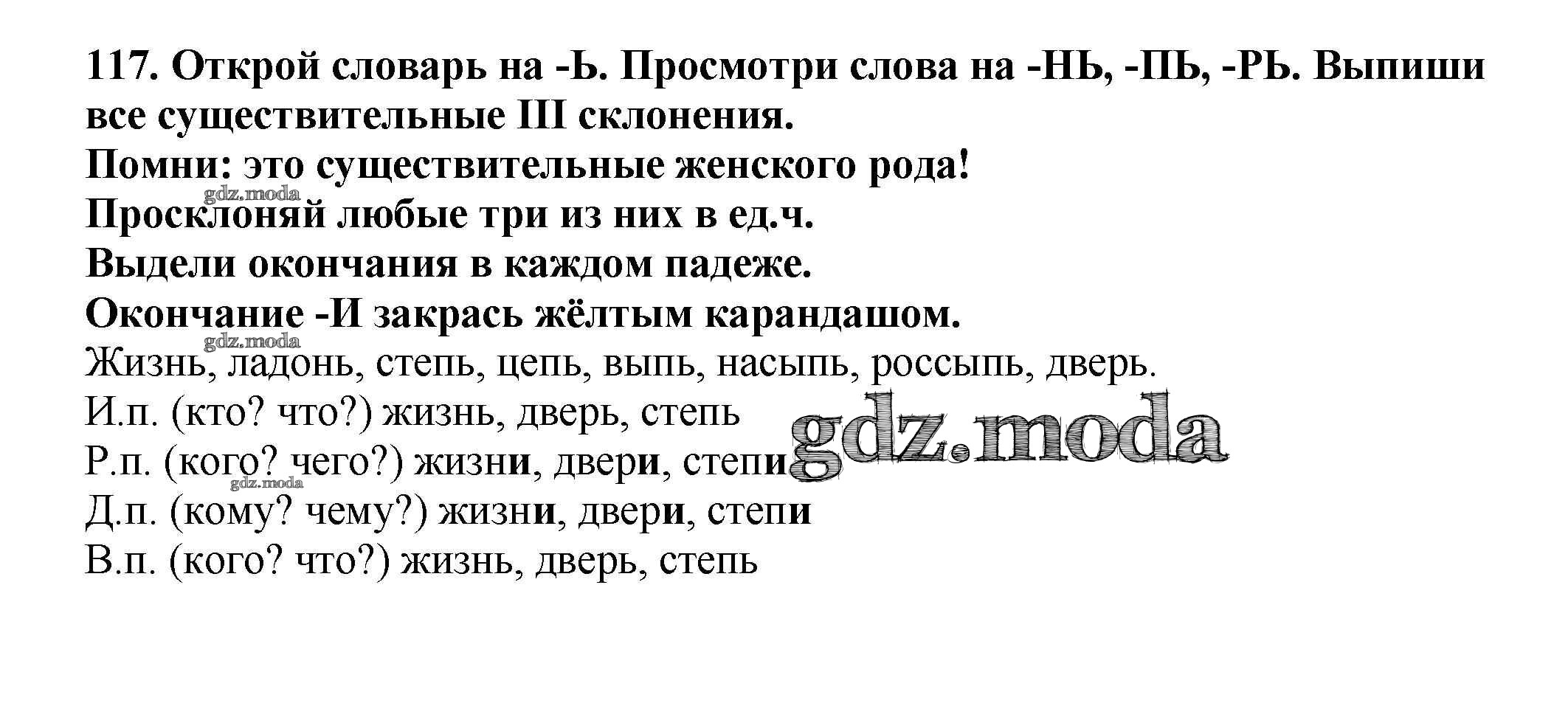 117. Открой словарь на -Ь. Просмотри слова на -НЬ, -ПЬ, -РЬ. Выпиши все существительные III склонения.

Помни: это существительные женского рода!

Просклоняй любые три из них в ед.ч.

Выдели окончания в каждом падеже.

Окончание -И закрась жёлтым карандашом.

Жизнь, ладонь, степь, цепь, выпь, насыпь, россыпь, дверь.

И.п. (кто? что?) жизнь, дверь, степь

Р.п. (кого? чего?) жизни, двери, степи

Д.п. (кому? чему?) жизни, двери, степи

В.п. (кого? что?) жизнь, дверь, степь

gdz.moda